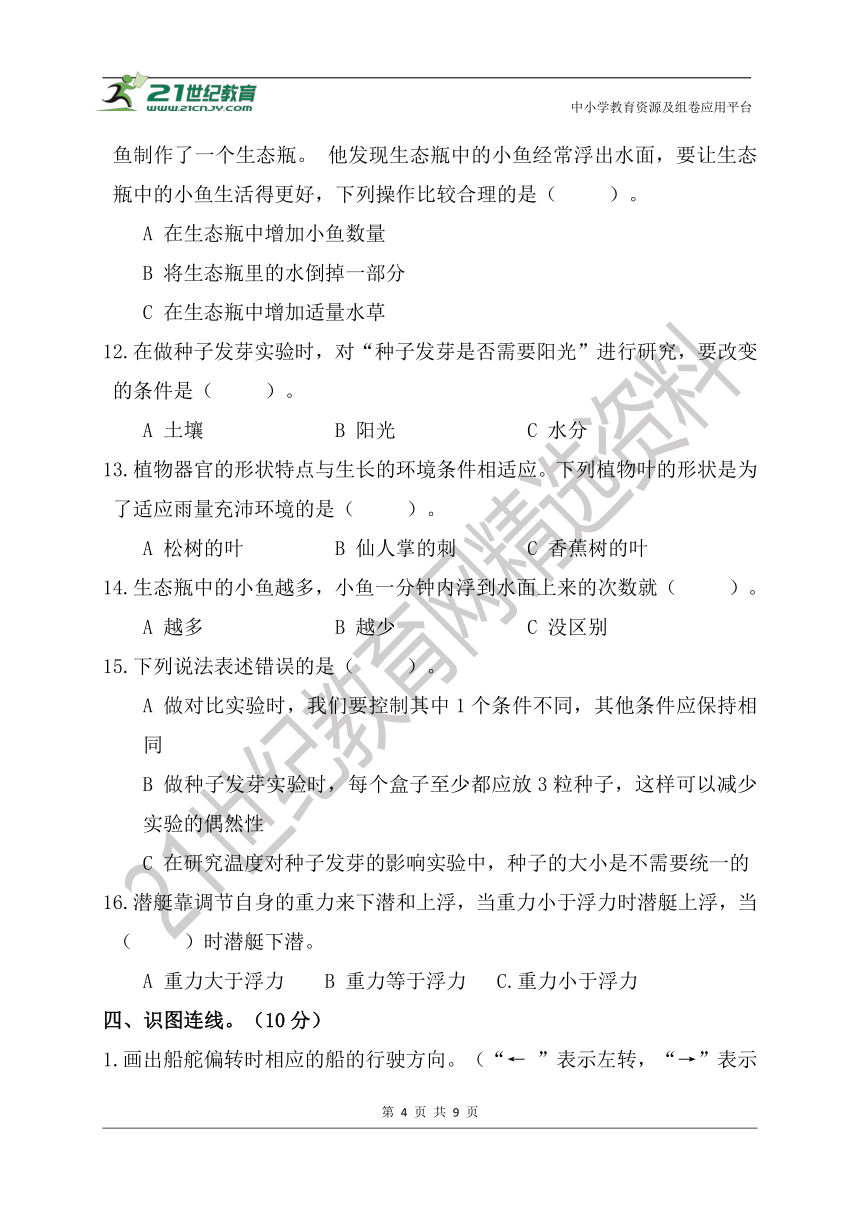 21世纪教育
www.21cnjy.com
中小学教育资源及组卷应用平台

鱼制作了一个生态瓶。 他发现生态瓶中的小鱼经常浮出水面，要让生态瓶中的小鱼生活得更好，下列操作比较合理的是（ ）。

A 在生态瓶中增加小鱼数量

B 将生态瓶里的水倒掉一部分

C 在生态瓶中增加适量水草

12.在做种子发芽实验时，对“种子发芽是否需要阳光”进行研究，要改变的条件是（ ）。

A 土壤 B 阳光 C 水分

13.植物器官的形状特点与生长的环境条件相适应。下列植物叶的形状是为了适应雨量充沛环境的是（ ）。

A 松树的叶 B 仙人掌的刺 C 香蕉树的叶

14.生态瓶中的小鱼越多，小鱼一分钟内浮到水面上来的次数就（ ）。

A 越多 B 越少 C 没区别

15.下列说法表述错误的是（ ）。

A 做对比实验时，我们要控制其中 1 个条件不同，其他条件应保持相同

B 做种子发芽实验时，每个盒子至少都应放 3 粒种子，这样可以减少实验的偶然性

C 在研究温度对种子发芽的影响实验中，种子的大小是不需要统一的

16.潜艇靠调节自身的重力来下潜和上浮，当重力小于浮力时潜艇上浮，当（ ）时潜艇下潜。

A 重力大于浮力 B 重力等于浮力 C.重力小于浮力

四、识图连线。（10 分）

1.画出船舵偏转时相应的船的行驶方向。（“← ”表示左转，“→”表示

第 4 页 共 9 页

21世纪教育网精选资料